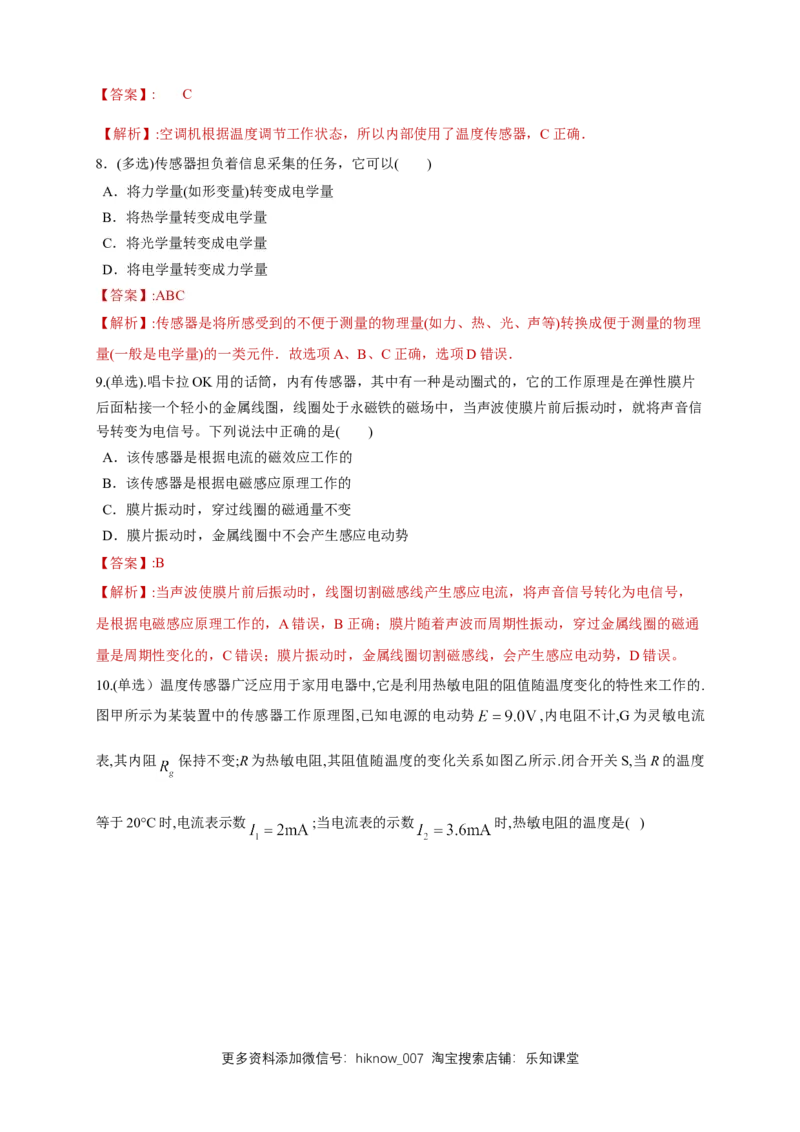 【答案】: C

【解析】:空调机根据温度调节工作状态，所以内部使用了温度传感器，C正确.

8.(多选)传感器担负着信息采集的任务，它可以( )

A．将力学量(如形变量)转变成电学量

B．将热学量转变成电学量

C．将光学量转变成电学量

D．将电学量转变成力学量

【答案】:ABC

【解析】:传感器是将所感受到的不便于测量的物理量(如力、热、光、声等)转换成便于测量的物理量(一般是电学量)的一类元件．故选项A、B、C正确，选项D错误.

9.(单选).唱卡拉OK用的话筒，内有传感器，其中有一种是动圈式的，它的工作原理是在弹性膜片后面粘接一个轻小的金属线圈，线圈处于永磁铁的磁场中，当声波使膜片前后振动时，就将声音信号转变为电信号。下列说法中正确的是( )

A．该传感器是根据电流的磁效应工作的

B．该传感器是根据电磁感应原理工作的

C．膜片振动时，穿过线圈的磁通量不变

D．膜片振动时，金属线圈中不会产生感应电动势

【答案】:B

【解析】:当声波使膜片前后振动时，线圈切割磁感线产生感应电流，将声音信号转化为电信号，是根据电磁感应原理工作的，A错误，B正确；膜片随着声波而周期性振动，穿过金属线圈的磁通量是周期性变化的，C错误；膜片振动时，金属线圈切割磁感线，会产生感应电动势，D错误。

10.(单选）温度传感器广泛应用于家用电器中,它是利用热敏电阻的阻值随温度变化的特性来工作的.图甲所示为某装置中的传感器工作原理图,已知电源的电动势$E=9.0V$,内电阻不计,G为灵敏电流表,其内阻$R_g$保持不变;R为热敏电阻,其阻值随温度的变化关系如图乙所示.闭合开关S,当R的温度等于20°C时,电流表示数$I_1=2mA$;当电流表的示数$I_2=3.6mA$时,热敏电阻的温度是( )

更多资料添加微信号：hiknow_007 淘宝搜索店铺：乐知课堂